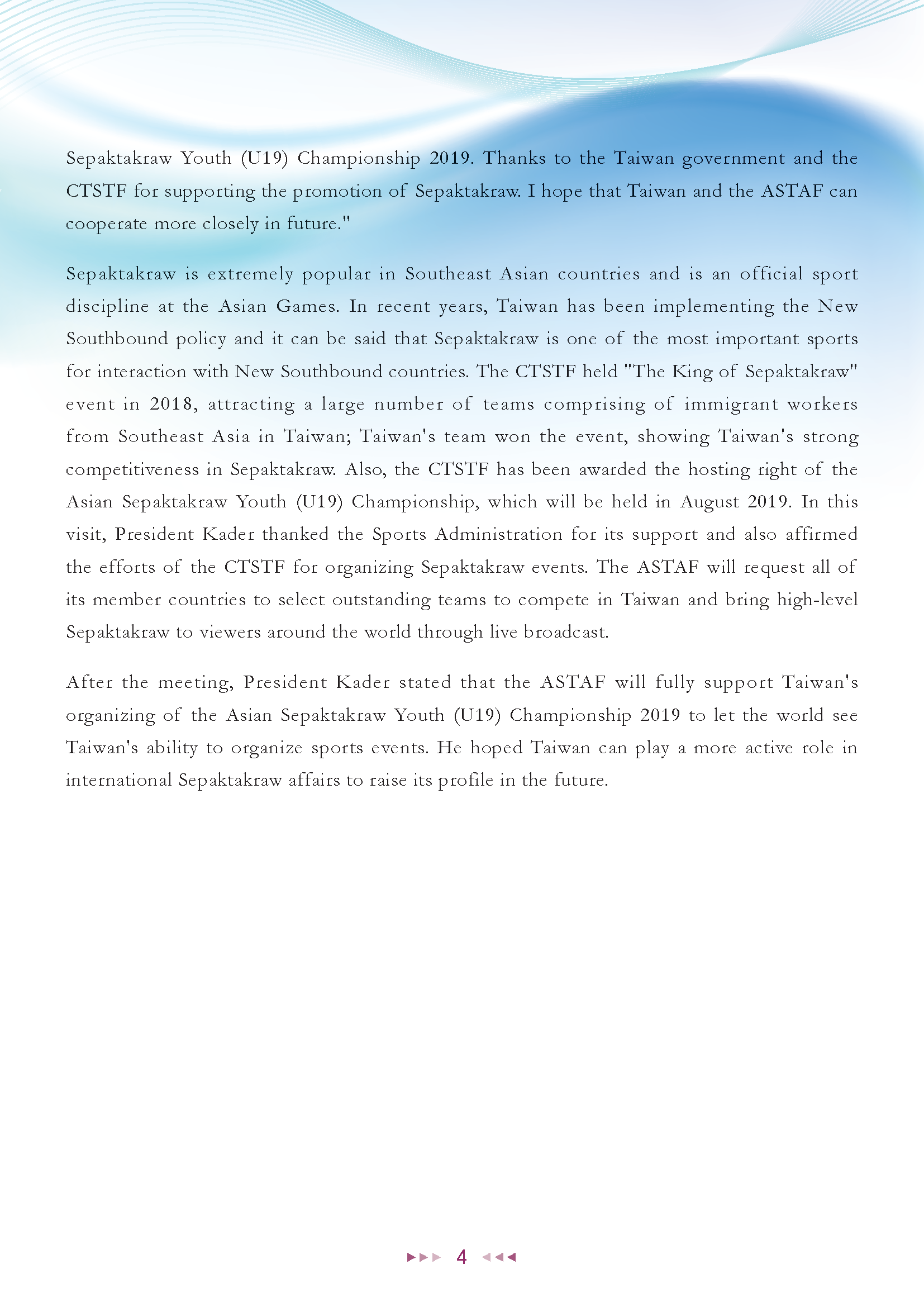 Sepaktakraw Youth (U19) Championship 2019. Thanks to the Taiwan government and the CTSTF for supporting the promotion of Sepaktakraw. I hope that Taiwan and the ASTAF can cooperate more closely in future."

Sepaktakraw is extremely popular in Southeast Asian countries and is an official sport discipline at the Asian Games. In recent years, Taiwan has been implementing the New Southbound policy and it can be said that Sepaktakraw is one of the most important sports for interaction with New Southbound countries. The CTSTF held "The King of Sepaktakraw" event in 2018, attracting a large number of teams comprising of immigrant workers from Southeast Asia in Taiwan; Taiwan's team won the event, showing Taiwan's strong competitiveness in Sepaktakraw. Also, the CTSTF has been awarded the hosting right of the Asian Sepaktakraw Youth (U19) Championship, which will be held in August 2019. In this visit, President Kader thanked the Sports Administration for its support and also affirmed the efforts of the CTSTF for organizing Sepaktakraw events. The ASTAF will request all of its member countries to select outstanding teams to compete in Taiwan and bring high-level Sepaktakraw to viewers around the world through live broadcast.

After the meeting, President Kader stated that the ASTAF will fully support Taiwan's organizing of the Asian Sepaktakraw Youth (U19) Championship 2019 to let the world see Taiwan's ability to organize sports events. He hoped Taiwan can play a more active role in international Sepaktakraw affairs to raise its profile in the future.

4